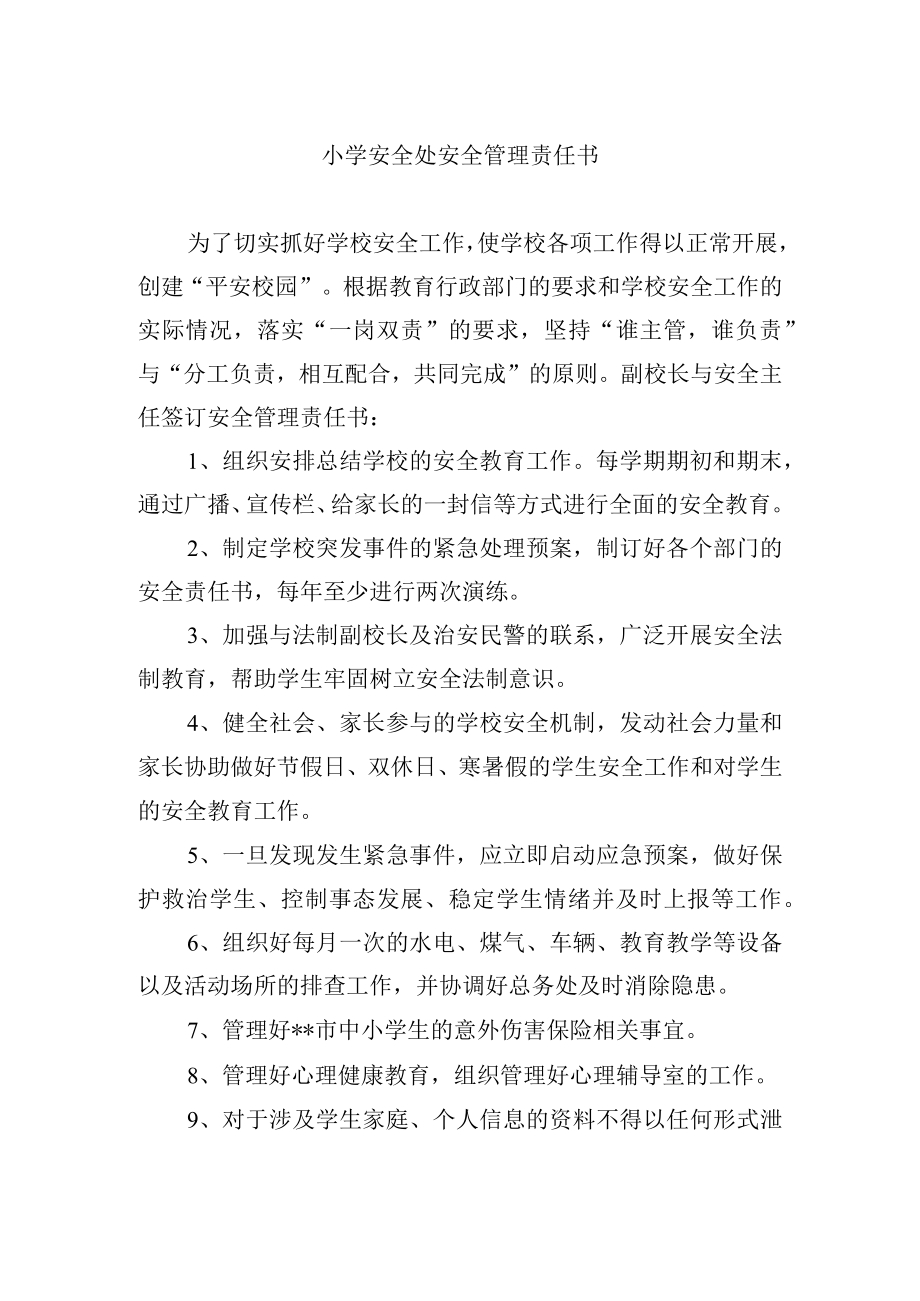 小学安全处安全管理责任书

为了切实抓好学校安全工作，使学校各项工作得以正常开展，创建“平安校园”。根据教育行政部门的要求和学校安全工作的实际情况，落实“一岗双责”的要求，坚持“谁主管，谁负责”与“分工负责，相互配合，共同完成”的原则。副校长与安全主任签订安全管理责任书：

1、组织安排总结学校的安全教育工作。每学期期初和期末，通过广播、宣传栏、给家长的一封信等方式进行全面的安全教育。

2、制定学校突发事件的紧急处理预案，制订好各个部门的安全责任书，每年至少进行两次演练。

3、加强与法制副校长及治安民警的联系，广泛开展安全法制教育，帮助学生牢固树立安全法制意识。

4、健全社会、家长参与的学校安全机制，发动社会力量和家长协助做好节假日、双休日、寒暑假的学生安全工作和对学生的安全教育工作。

5、一旦发现发生紧急事件，应立即启动应急预案，做好保护救治学生、控制事态发展、稳定学生情绪并及时上报等工作。

6、组织好每月一次的水电、煤气、车辆、教育教学等设备以及活动场所的排查工作，并协调好总务处及时消除隐患。

7、管理好**市中小学生的意外伤害保险相关事宜。

8、管理好心理健康教育，组织管理好心理辅导室的工作。

9、对于涉及学生家庭、个人信息的资料不得以任何形式泄